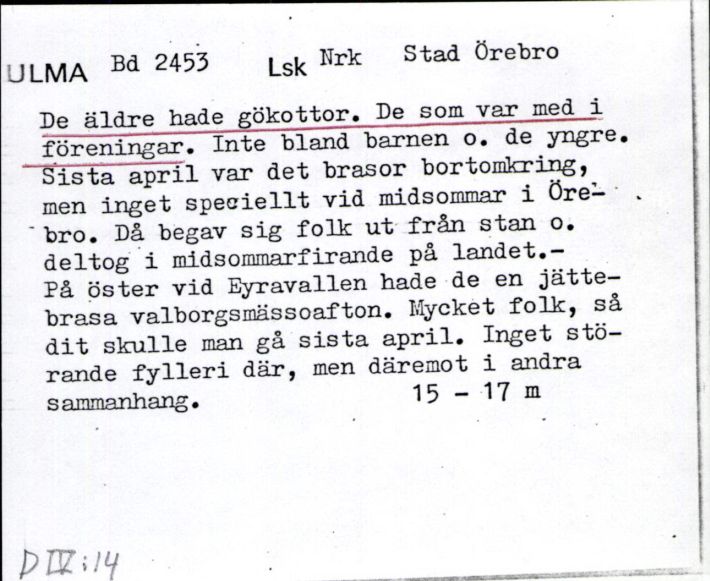 ULMA Bd 2453 Lsk Nrk Stad Örebro

De äldre hade gökottor. De som var med i föreningar. Inte bland barnen o. de yngre. Sista april var det brasor bortomkring, men inget speciellt vid midsommar i Örebro. Då begav sig folk ut från stan o. deltog i midsommarfirande på landet.- På öster vid Eyravallen hade de en jättebrasa valborgsmässoafton. Mycket folk, så dit skulle man gå sista april. Inget störande fylleri där, men däremot i andra sammanhang. 15 - 17 m

D IV:14